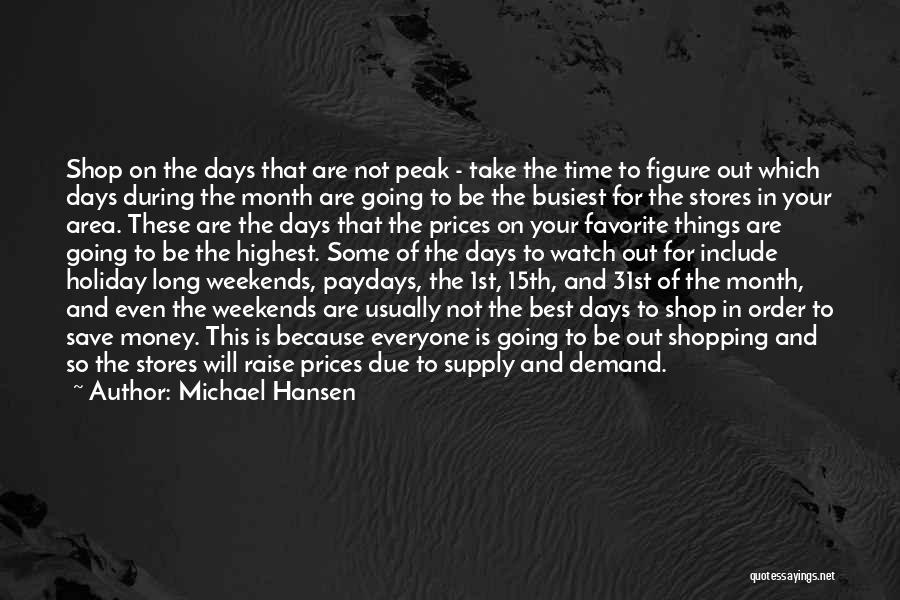 Shop on the days that are not peak - take the time to figure out which days during the month are going to be the busiest for the stores in your area. These are the days that the prices on your favorite things are going to be the highest. Some of the days to watch out for include holiday long weekends, paydays, the 1st, 15th, and 31st of the month, and even the weekends are usually not the best days to shop in order to save money. This is because everyone is going to be out shopping and so the stores will raise prices due to supply and demand.

~ Author: Michael Hansen

quotessayings.net